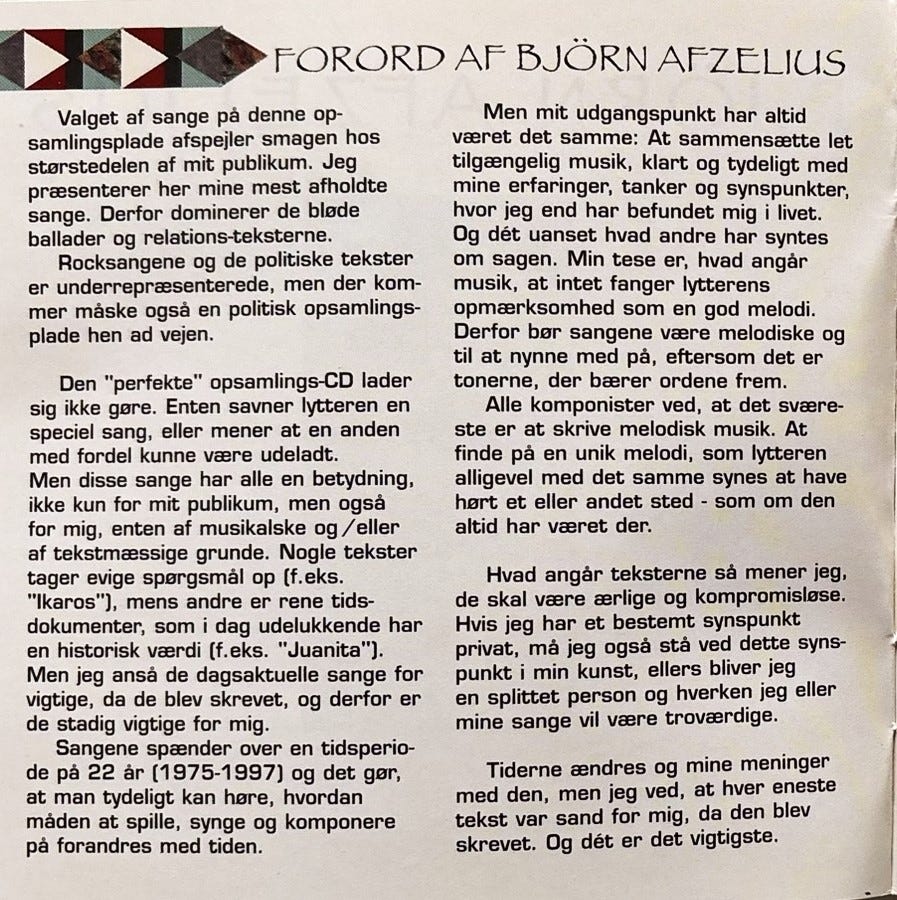 FORORD AF BJÖRN AFZELIUS

Valget af sange på denne opsamlingsplade afspejler smagen hos størstedelen af mit publikum. Jeg præsenterer her mine mest afholdte sange. Derfor dominerer de bløde ballader og relations-teksterne.

Rocksangene og de politiske tekster er underrepræsenterede, men der kommer måske også en politisk opsamlingsplade hen ad vejen.

Den "perfekte" opsamlings-CD lader sig ikke gøre. Enten savner lytteren en speciel sang, eller mener at en anden med fordel kunne være udeladt.
Men disse sange har alle en betydning, ikke kun for mit publikum, men også for mig, enten af musikalske og/eller af tekstmæssige grunde. Nogle tekster tager evige spørgsmål op (f.eks. "Ikaros"), mens andre er rene tidsdokumenter, som i dag udelukkende har en historisk værdi (f.eks. "Juanita").
Men jeg anså de dagsaktuelle sange for vigtige, da de blev skrevet, og derfor er de stadig vigtige for mig.

Sangene spænder over en tidsperiode på 22 år (1975-1997) og det gør, at man tydeligt kan høre, hvordan måden at spille, synge og komponere på forandres med tiden.

Men mit udgangspunkt har altid været det samme: At sammensætte let tilgængelig musik, klart og tydeligt med mine erfaringer, tanker og synspunkter, hvor jeg end har befundet mig i livet. Og dét uanset hvad andre har syntes om sagen. Min tese er, hvad angår musik, at intet fanger lytterens opmærksomhed som en god melodi. Derfor bør sangene være melodiske og til at nynne med på, eftersom det er tonerne, der bærer ordene frem.

Alle komponister ved, at det sværeste er at skrive melodisk musik. At finde på en unik melodi, som lytteren alligevel med det samme synes at have hørt et eller andet sted - som om den altid har været der.

Hvad angår teksterne så mener jeg, de skal være ærlige og kompromisløse. Hvis jeg har et bestemt synspunkt privat, må jeg også stå ved dette synspunkt i min kunst, ellers bliver jeg en splittet person og hverken jeg eller mine sange vil være troværdige.

Tiderne ændres og mine meninger med den, men jeg ved, at hver eneste tekst var sand for mig, da den blev skrevet. Og dét er det vigtigste.